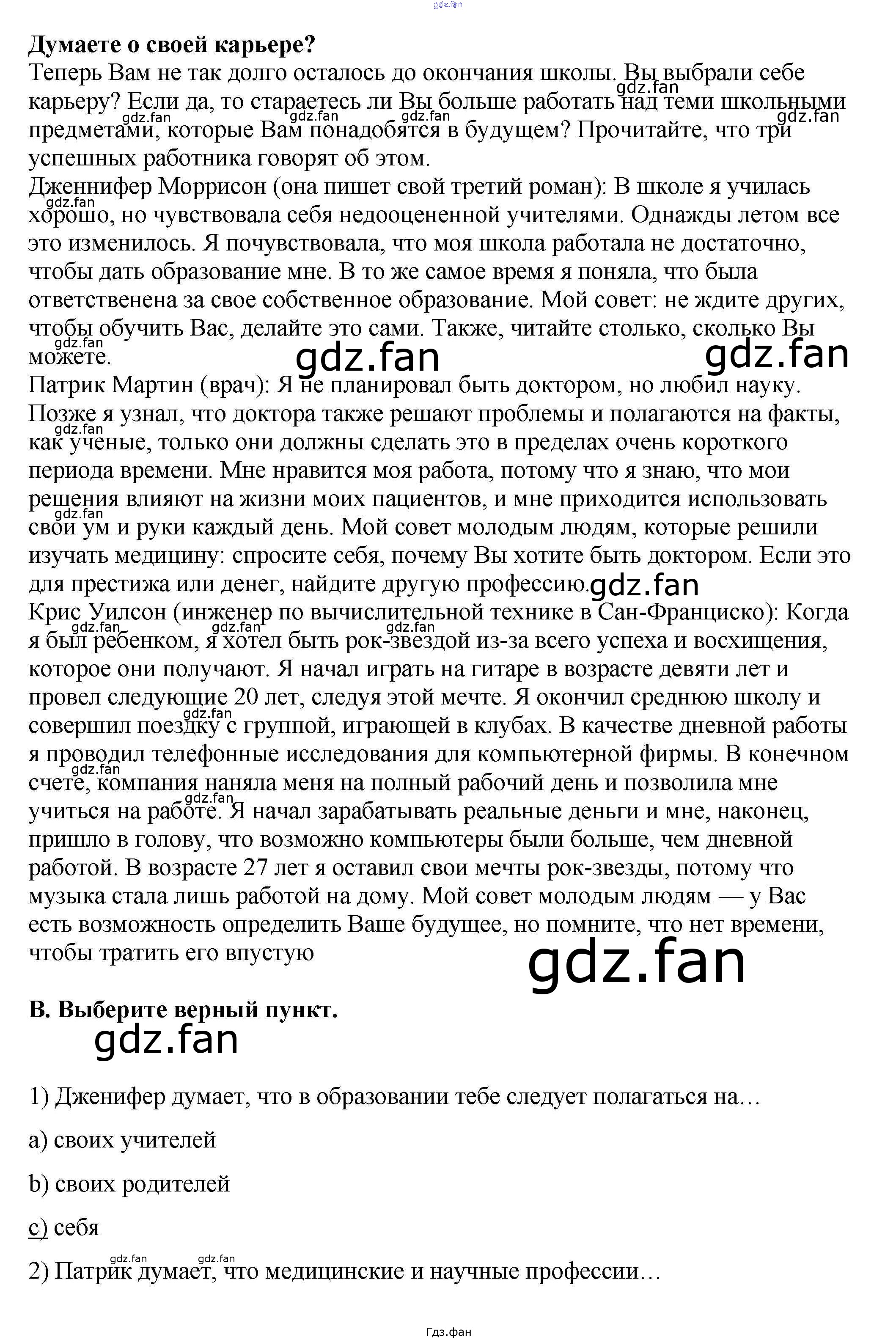 Думаете о своей карьере?

Теперь Вам не так долго осталось до окончания школы. Вы выбрали себе карьеру? Если да, то стараетесь ли Вы больше работать над теми школьными предметами, которые Вам понадобятся в будущем? Прочитайте, что три успешных работника говорят об этом.

Дженнифер Моррисон (она пишет свой третий роман): В школе я училась хорошо, но чувствовала себя недооцененной учителями. Однажды летом все это изменилось. Я почувствовала, что моя школа работала не достаточно, чтобы дать образование мне. В то же самое время я поняла, что была ответственена за свое собственное образование. Мой совет: не ждите других, чтобы обучить Вас, делайте это сами. Также, читайте столько, сколько Вы можете.

Патрик Мартин (врач): Я не планировал быть доктором, но любил науку. Позже я узнал, что доктора также решают проблемы и полагаются на факты, как ученые, только они должны сделать это в пределах очень короткого периода времени. Мне нравится моя работа, потому что я знаю, что мои решения влияют на жизни моих пациентов, и мне приходится использовать свои ум и руки каждый день. Мой совет молодым людям, которые решили изучать медицину: спросите себя, почему Вы хотите быть доктором. Если это для престижа или денег, найдите другую профессию.

Крис Уилсон (инженер по вычислительной технике в Сан-Франциско): Когда я был ребенком, я хотел быть рок-звездой из-за всего успеха и восхищения, которое они получают. Я начал играть на гитаре в возрасте девяти лет и провел следующие 20 лет, следуя этой мечте. Я окончил среднюю школу и совершил поездку с группой, играющей в клубах. В качестве дневной работы я проводил телефонные исследования для компьютерной фирмы. В конечном счете, компания наняла меня на полный рабочий день и позволила мне учиться на работе. Я начал зарабатывать реальные деньги и мне, наконец, пришло в голову, что возможно компьютеры были больше, чем дневной работой. В возрасте 27 лет я оставил свои мечты рок-звезды, потому что музыка стала лишь работой на дому. Мой совет молодым людям — у Вас есть возможность определить Ваше будущее, но помните, что нет времени, чтобы тратить его впустую

B. Выберите верный пункт.

1) Дженифер думает, что в образовании тебе следует полагаться на…

a) своих учителей

b) своих родителей

c) себя

2) Патрик думает, что медицинские и научные профессии…

Гдз.фан

gdz.fan